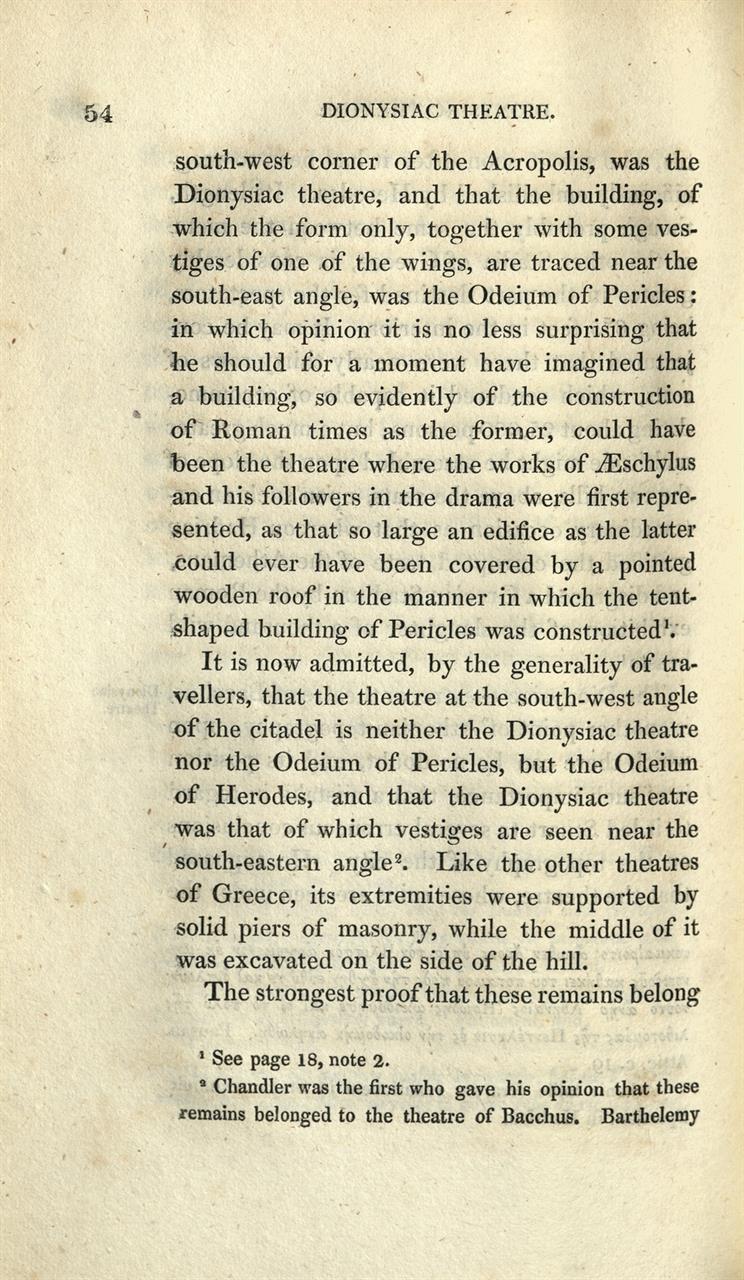 54

DIONYSIAC THEATRE.

south-west corner of the Acropolis, was the Dionysiac theatre, and that the building, of which the form only, together with some vestiges of one of the wings, are traced near the south-east angle, was the Odeium of Pericles: in which opinion it is no less surprising that he should for a moment have imagined that a building, so evidently of the construction of Roman times as the former, could have been the theatre where the works of Æschylus and his followers in the drama were first represented, as that so large an edifice as the latter could ever have been covered by a pointed wooden roof in the manner in which the tent-shaped building of Pericles was constructed$^1$.

It is now admitted, by the generality of travellers, that the theatre at the south-west angle of the citadel is neither the Dionysiac theatre nor the Odeium of Pericles, but the Odeium of Herodes, and that the Dionysiac theatre was that of which vestiges are seen near the south-eastern angle$^2$. Like the other theatres of Greece, its extremities were supported by solid piers of masonry, while the middle of it was excavated on the side of the hill.

The strongest proof that these remains belong

$^1$ See page 18, note 2.

$^2$ Chandler was the first who gave his opinion that these remains belonged to the theatre of Bacchus. Barthelemy